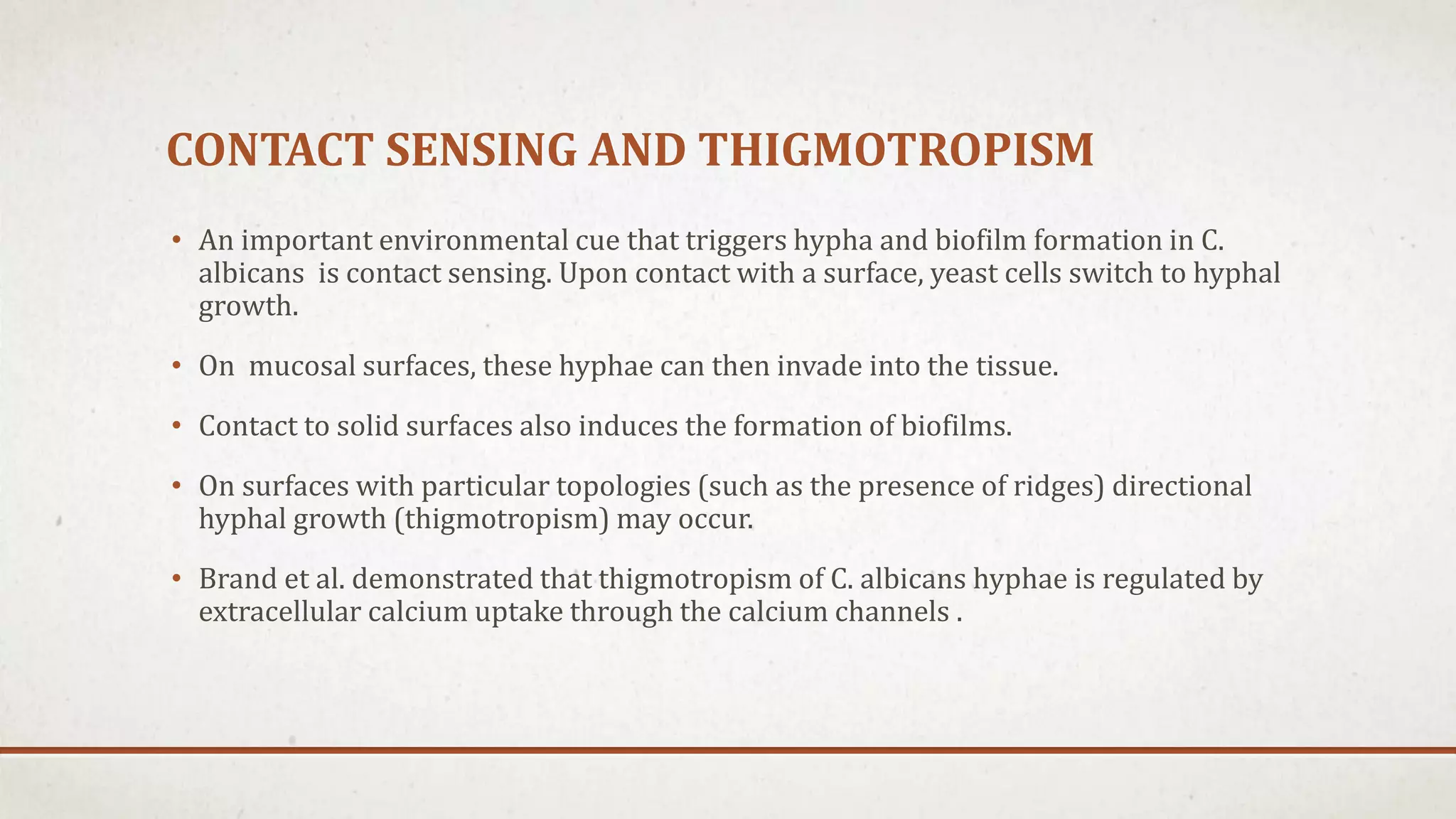 CONTACT SENSING AND THIGMOTROPISM

• An important environmental cue that triggers hypha and biofilm formation in C. albicans is contact sensing. Upon contact with a surface, yeast cells switch to hyphal growth.

• On mucosal surfaces, these hyphae can then invade into the tissue.

• Contact to solid surfaces also induces the formation of biofilms.

• On surfaces with particular topologies (such as the presence of ridges) directional hyphal growth (thigmotropism) may occur.

• Brand et al. demonstrated that thigmotropism of C. albicans hyphae is regulated by extracellular calcium uptake through the calcium channels .